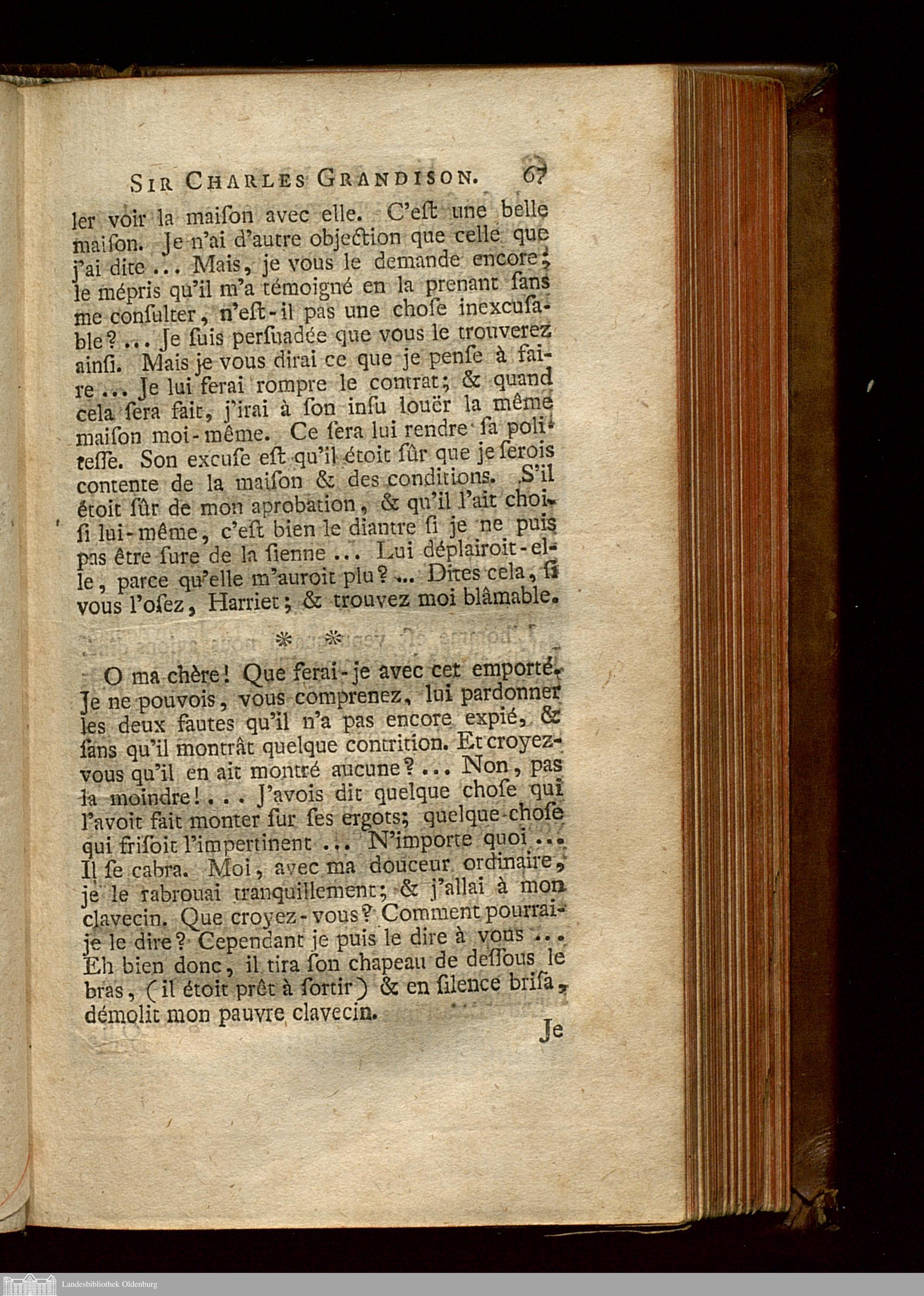 SIR CHARLES GRANDISON. 67

ler voir la maiſon avec elle. C'eſt une belle maiſon. Je n'ai d'autre objection que celle que j'ai dite ... Mais, je vous le demande encore; le mépris qu'il m'a témoigné en la prenant ſans me conſulter, n'eſt-il pas une choſe inexcuſable? ... Je ſuis perſuadée que vous le trouverez ainſi. Mais je vous dirai ce que je penſe à faire ... Je lui ferai rompre le contrat; & quand cela ſera fait, j'irai à ſon inſu louër la même maiſon moi-même. Ce ſera lui rendre ſa politeſſe. Son excuſe eſt qu'il étoit ſûr que je ſerois contente de la maiſon & des conditions. S'il étoit ſûr de mon aprobation, & qu'il l'ait choiſi lui-même, c'eſt bien le diantre ſi je ne puis pas être ſure de la ſienne ... Lui déplairoit-elle, parce qu'elle m'auroit plu? ... Dites cela, ſi vous l'oſez, Harriet; & trouvez moi blâmable.

* *

O ma chère! Que ferai-je avec cet emporté. Je ne pouvois, vous comprenez, lui pardonner les deux fautes qu'il n'a pas encore expié, & ſans qu'il montrât quelque contrition. Et croyez-vous qu'il en ait montré aucune? ... Non, pas la moindre! ... J'avois dit quelque choſe qui l'avoit fait monter ſur ſes ergots; quelque choſe qui friſoit l'impertinent ... N'importe quoi ... Il ſe cabra. Moi, avec ma douceur ordinaire, je le rabrouai tranquillement; & j'allai à mon clavecin. Que croyez-vous? Comment pourrai-je le dire? Cependant je puis le dire à vous ... Eh bien donc, il tira ſon chapeau de deſſous le bras, (il étoit prêt à ſortir) & en ſilence briſa, démolit mon pauvre clavecin.

Je

Landesbibliothek Oldenburg